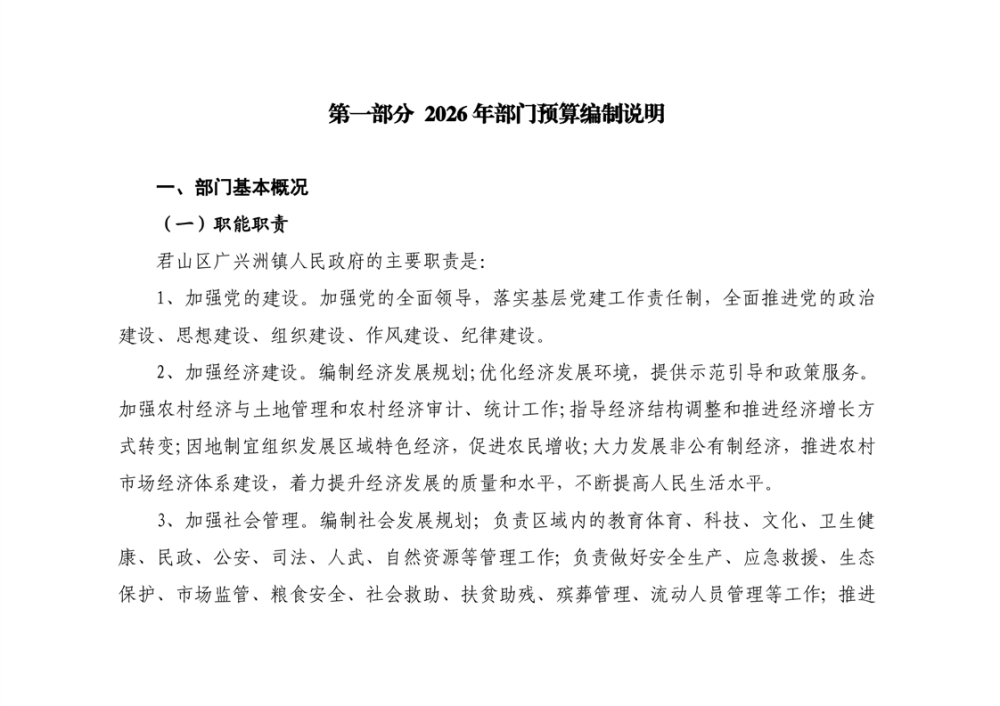 第一部分 2026年部门预算编制说明

一、部门基本概况

（一）职能职责

君山区广兴洲镇人民政府的主要职责是:

1、加强党的建设。加强党的全面领导，落实基层党建工作责任制，全面推进党的政治建设、思想建设、组织建设、作风建设、纪律建设。

2、加强经济建设。编制经济发展规划;优化经济发展环境，提供示范引导和政策服务。加强农村经济与土地管理和农村经济审计、统计工作;指导经济结构调整和推进经济增长方式转变;因地制宜组织发展区域特色经济，促进农民增收;大力发展非公有制经济，推进农村市场经济体系建设，着力提升经济发展的质量和水平，不断提高人民生活水平。

3、加强社会管理。编制社会发展规划；负责区域内的教育体育、科技、文化、卫生健康、民政、公安、司法、人武、自然资源等管理工作；负责做好安全生产、应急救援、生态保护、市场监管、粮食安全、社会救助、扶贫助残、殡葬管理、流动人员管理等工作；推进